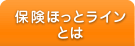 保険ほっとライン
とは